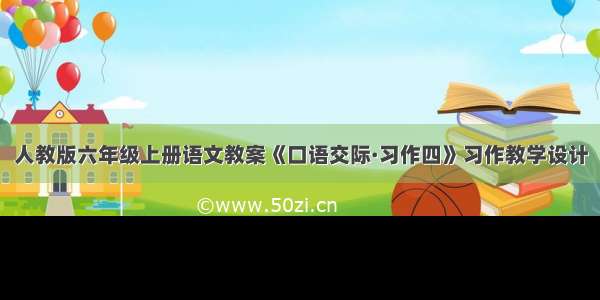 人教版六年级上册语文教案《口语交际·习作四》习作教学设计

©www.50zi.cn